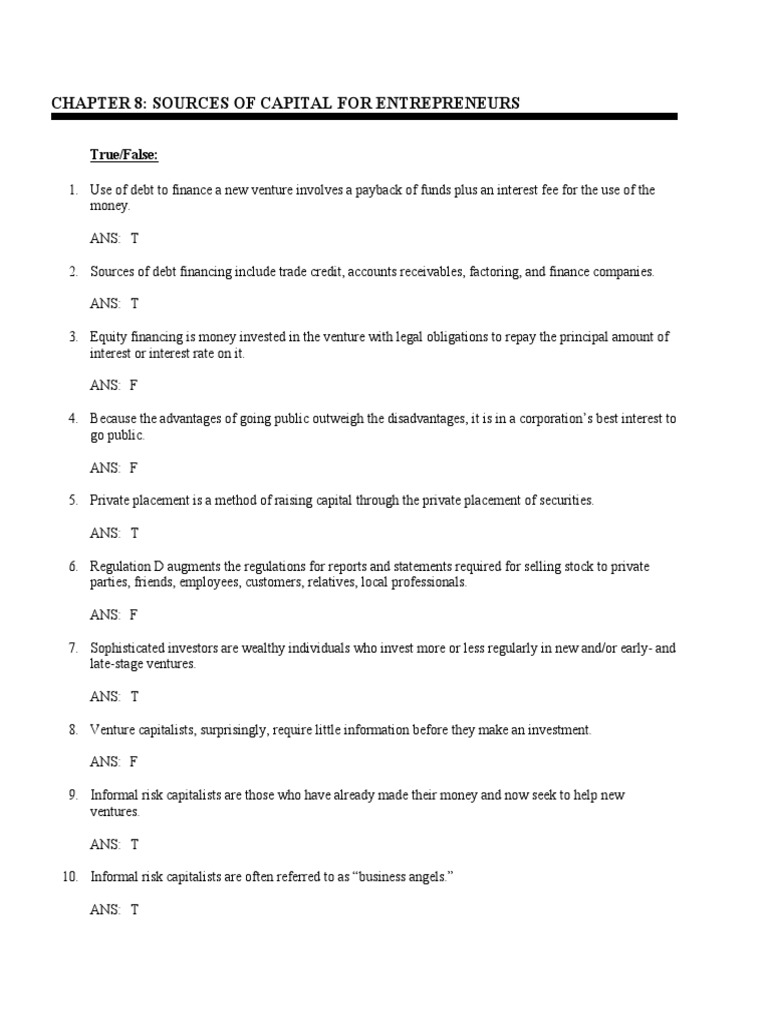 CHAPTER 8: SOURCES OF CAPITAL FOR ENTREPRENEURS

True/False:

1. Use of debt to finance a new venture involves a payback of funds plus an interest fee for the use of the money.

ANS: T

2. Sources of debt financing include trade credit, accounts receivables, factoring, and finance companies.

ANS: T

3. Equity financing is money invested in the venture with legal obligations to repay the principal amount of interest or interest rate on it.

ANS: F

4. Because the advantages of going public outweigh the disadvantages, it is in a corporation's best interest to go public.

ANS: F

5. Private placement is a method of raising capital through the private placement of securities.

ANS: T

6. Regulation D augments the regulations for reports and statements required for selling stock to private parties, friends, employees, customers, relatives, local professionals.

ANS: F

7. Sophisticated investors are wealthy individuals who invest more or less regularly in new and/or early- and late-stage ventures.

ANS: T

8. Venture capitalists, surprisingly, require little information before they make an investment.

ANS: F

9. Informal risk capitalists are those who have already made their money and now seek to help new ventures.

ANS: T

10. Informal risk capitalists are often referred to as "business angels."

ANS: T